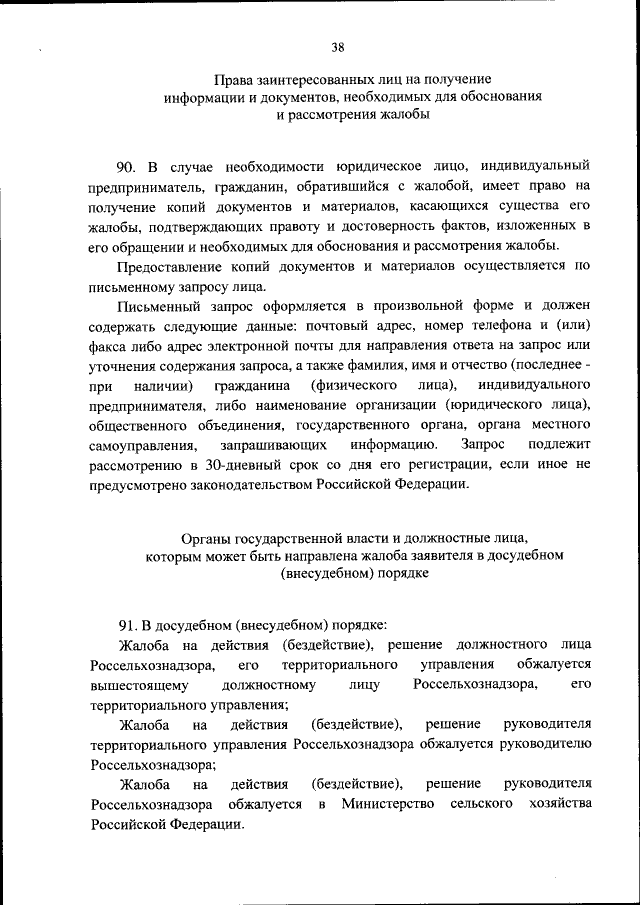 38

Права заинтересованных лиц на получение информации и документов, необходимых для обоснования и рассмотрения жалобы

90. В случае необходимости юридическое лицо, индивидуальный предприниматель, гражданин, обратившийся с жалобой, имеет право на получение копий документов и материалов, касающихся существа его жалобы, подтверждающих правоту и достоверность фактов, изложенных в его обращении и необходимых для обоснования и рассмотрения жалобы.

Предоставление копий документов и материалов осуществляется по письменному запросу лица.

Письменный запрос оформляется в произвольной форме и должен содержать следующие данные: почтовый адрес, номер телефона и (или) факса либо адрес электронной почты для направления ответа на запрос или уточнения содержания запроса, а также фамилия, имя и отчество (последнее - при наличии) гражданина (физического лица), индивидуального предпринимателя, либо наименование организации (юридического лица), общественного объединения, государственного органа, органа местного самоуправления, запрашивающих информацию. Запрос подлежит рассмотрению в 30-дневный срок со дня его регистрации, если иное не предусмотрено законодательством Российской Федерации.

Органы государственной власти и должностные лица, которым может быть направлена жалоба заявителя в досудебном (внесудебном) порядке

91. В досудебном (внесудебном) порядке:

Жалоба на действия (бездействие), решение должностного лица Россельхознадзора, его территориального управления обжалуется вышестоящему должностному лицу Россельхознадзора, его территориального управления;

Жалоба на действия (бездействие), решение руководителя территориального управления Россельхознадзора обжалуется руководителю Россельхознадзора;

Жалоба на действия (бездействие), решение руководителя Россельхознадзора обжалуется в Министерство сельского хозяйства Российской Федерации.